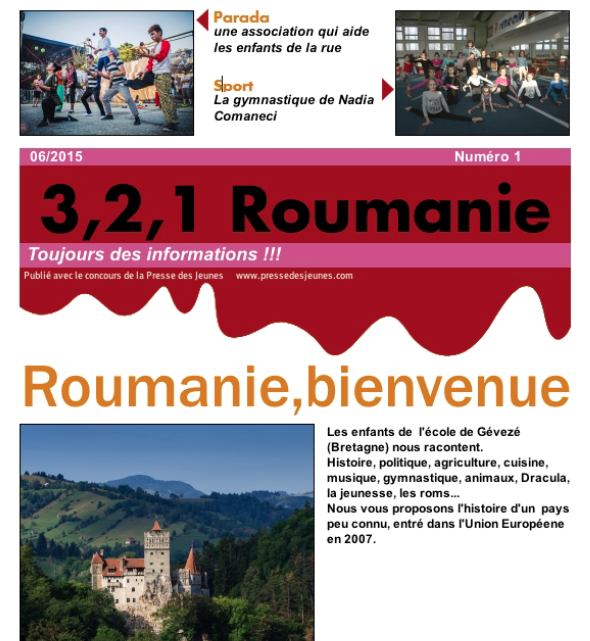 Parada
une association qui aide les enfants de la rue

Sport
La gymnastique de Nadia Comaneci

06/2015

Numéro 1

3,2,1 Roumanie

Toujours des informations !!!

Publié avec le concours de la Presse des Jeunes www.pressedesjeunes.com

Roumanie,bienvenue

Les enfants de l'école de Gévezé (Bretagne) nous racontent.
Histoire, politique, agriculture, cuisine, musique, gymnastique, animaux, Dracula, la jeunesse, les roms...
Nous vous proposons l'histoire d'un pays peu connu, entré dans l'Union Européene en 2007.